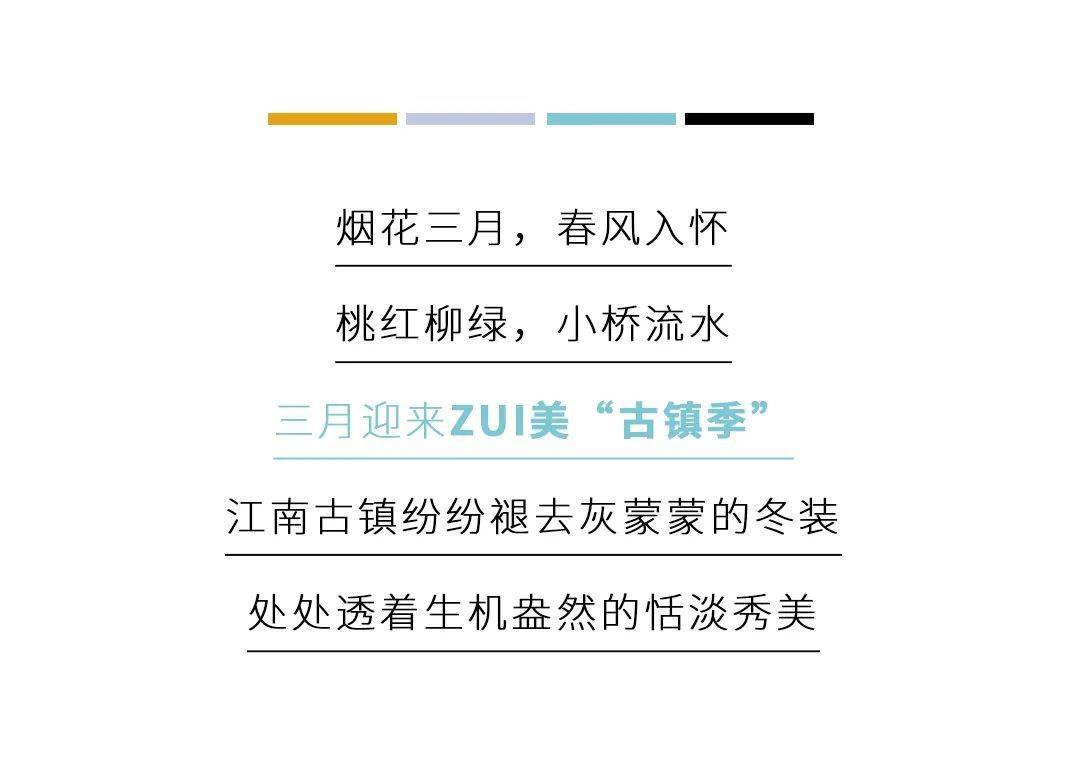 烟花三月，春风入怀

桃红柳绿，小桥流水

三月迎来ZUI美“古镇季”

江南古镇纷纷褪去灰蒙蒙的冬装

处处透着生机盎然的恬淡秀美